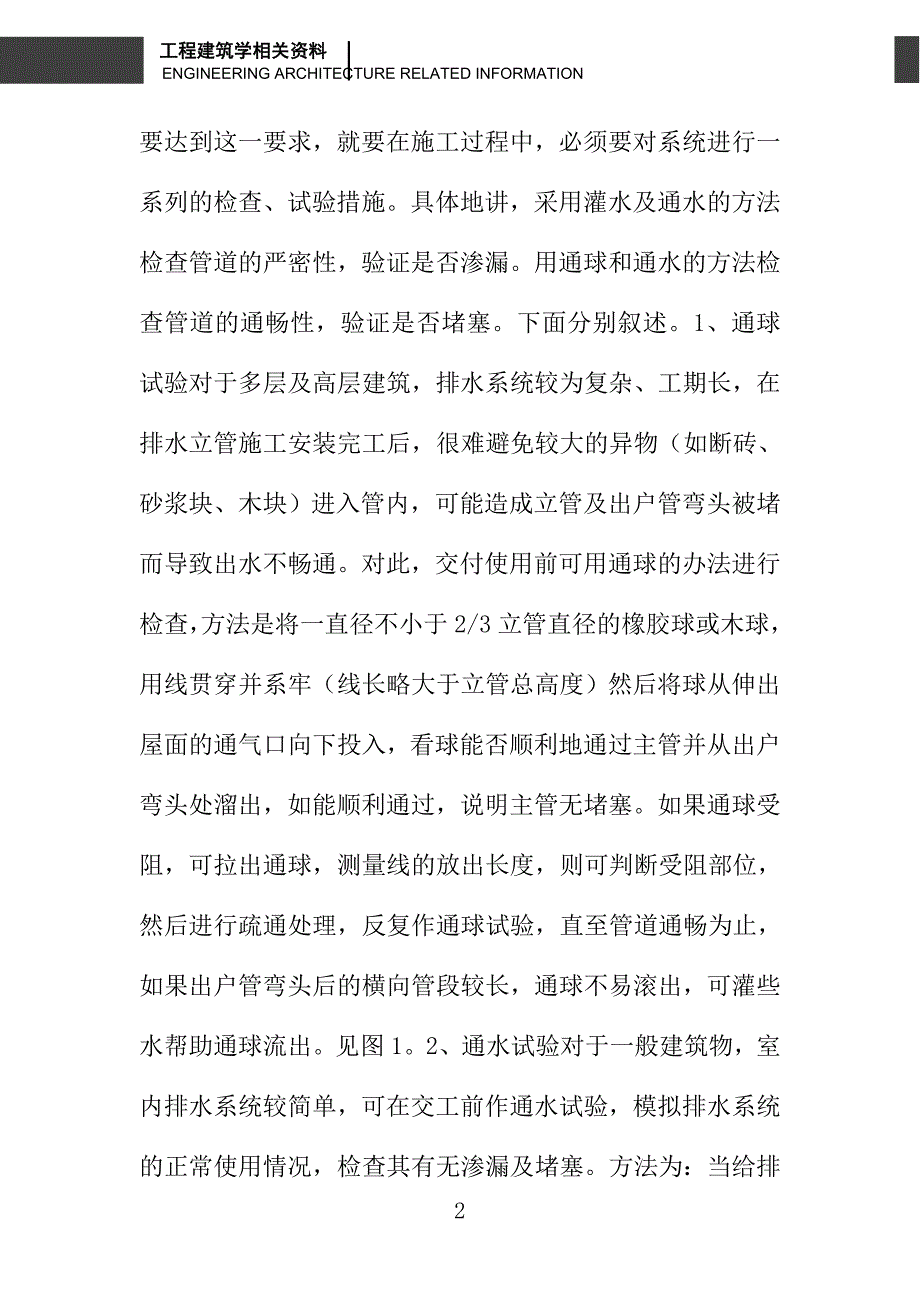 工程建筑学相关资料
ENGINEERING ARCHITECTURE RELATED INFORMATION

要达到这一要求，就要在施工过程中，必须要对系统进行一系列的检查、试验措施。具体地讲，采用灌水及通水的方法检查管道的严密性，验证是否渗漏。用通球和通水的方法检查管道的通畅性，验证是否堵塞。下面分别叙述。1、通球试验对于多层及高层建筑，排水系统较为复杂、工期长，在排水立管施工安装完工后，很难避免较大的异物（如断砖、砂浆块、木块）进入管内，可能造成立管及出户管弯头被堵而导致出水不畅通。对此，交付使用前可用通球的办法进行检查,方法是将一直径不小于 2/3 立管直径的橡胶球或木球，用线贯穿并系牢（线长略大于立管总高度）然后将球从伸出屋面的通气口向下投入，看球能否顺利地通过主管并从出户弯头处溜出，如能顺利通过，说明主管无堵塞。如果通球受阻，可拉出通球，测量线的放出长度，则可判断受阻部位，然后进行疏通处理，反复作通球试验，直至管道通畅为止，如果出户管弯头后的横向管段较长，通球不易滚出，可灌些水帮助通球流出。见图 1。2、通水试验对于一般建筑物，室内排水系统较简单，可在交工前作通水试验，模拟排水系统的正常使用情况，检查其有无渗漏及堵塞。方法为：当给排

2